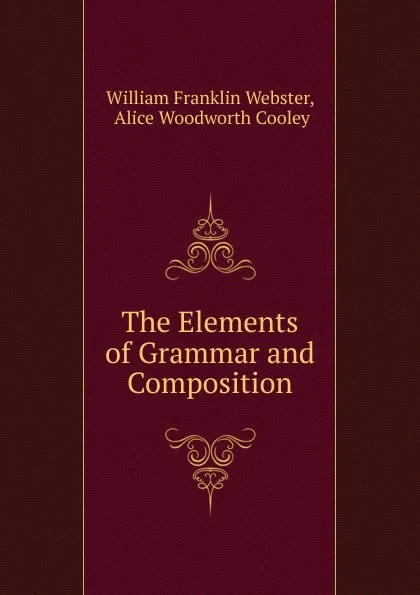 William Franklin Webster,
Alice Woodworth Cooley

The Elements of Grammar and Composition